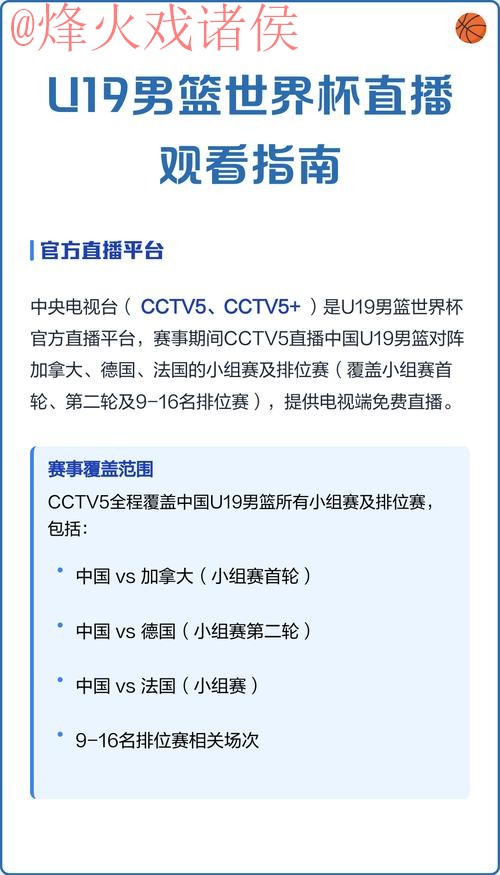 @烽火戏诸侯

U19男篮世界杯直播观看指南

官方直播平台

中央电视台（CCTV5、CCTV5+）是U19男篮世界杯官方直播平台，赛事期间CCTV5直播中国U19男篮对阵加拿大、德国、法国的小组赛及排位赛（覆盖小组赛首轮、第二轮及9-16名排位赛），提供电视端免费直播。

赛事覆盖范围

CCTV5全程覆盖中国U19男篮所有小组赛及排位赛，包括：

• 中国 vs 加拿大（小组赛首轮）

• 中国 vs 德国（小组赛第二轮）

• 中国 vs 法国（小组赛）

• 9-16名排位赛相关场次